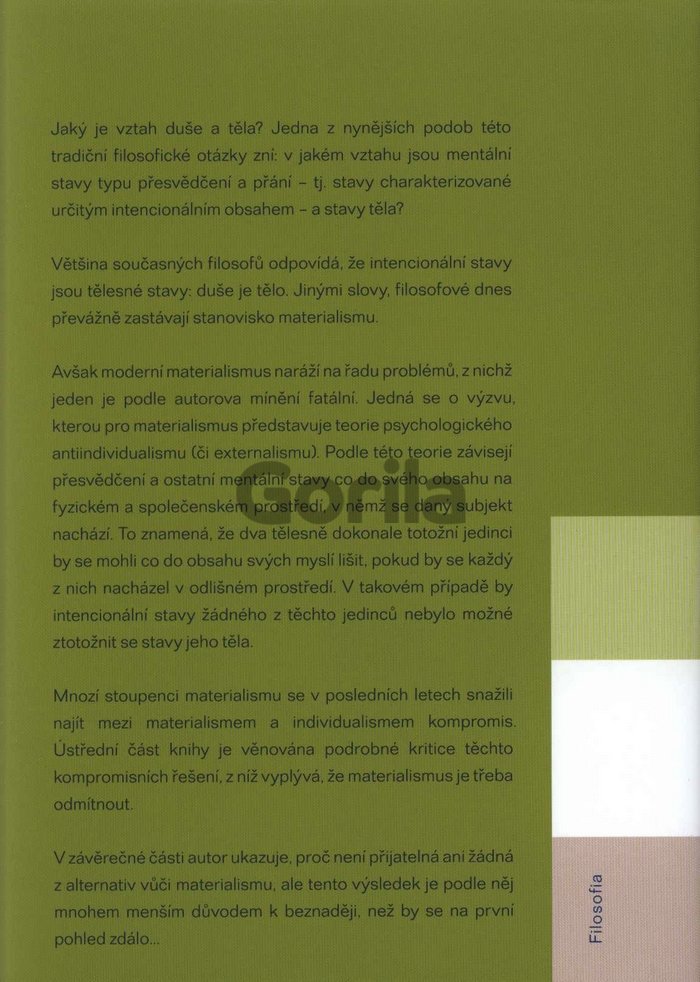 Jaký je vztah duše a těla? Jedna z nynějších podob této tradiční filosofické otázky zní: v jakém vztahu jsou mentální stavy typu přesvědčení a přání – tj. stavy charakterizované určitým intencionálním obsahem – a stavy těla?

Většina současných filosofů odpovídá, že intencionální stavy jsou tělesné stavy: duše je tělo. Jinými slovy, filosofové dnes převážně zastávají stanovisko materialismu.

Avšak moderní materialismus naráží na řadu problémů, z nichž jeden je podle autorova mínění fatální. Jedná se o výzvu, kterou pro materialismus představuje teorie psychologického antiindividualismu (či externalismu). Podle této teorie závisejí přesvědčení a ostatní mentální stavy co do svého obsahu na fyzickém a společenském prostředí, v němž se daný subjekt nachází. To znamená, že dva tělesně dokonale totožní jedinci by se mohli co do obsahu svých myslí lišit, pokud by se každý z nich nacházel v odlišném prostředí. V takovém případě by intencionální stavy žádného z těchto jedinců nebylo možné ztotožnit se stavy jeho těla.

Mnozí stoupenci materialismu se v posledních letech snažili najít mezi materialismem a individualismem kompromis. Ústřední část knihy je věnována podrobné kritice těchto kompromisních řešení, z níž vyplývá, že materialismus je třeba odmítnout.

V závěrečné části autor ukazuje, proč není přijatelná ani žádná z alternativ vůči materialismu, ale tento výsledek je podle něj mnohem menším důvodem k beznaději, než by se na první pohled zdálo...

Gorila

Filosofia